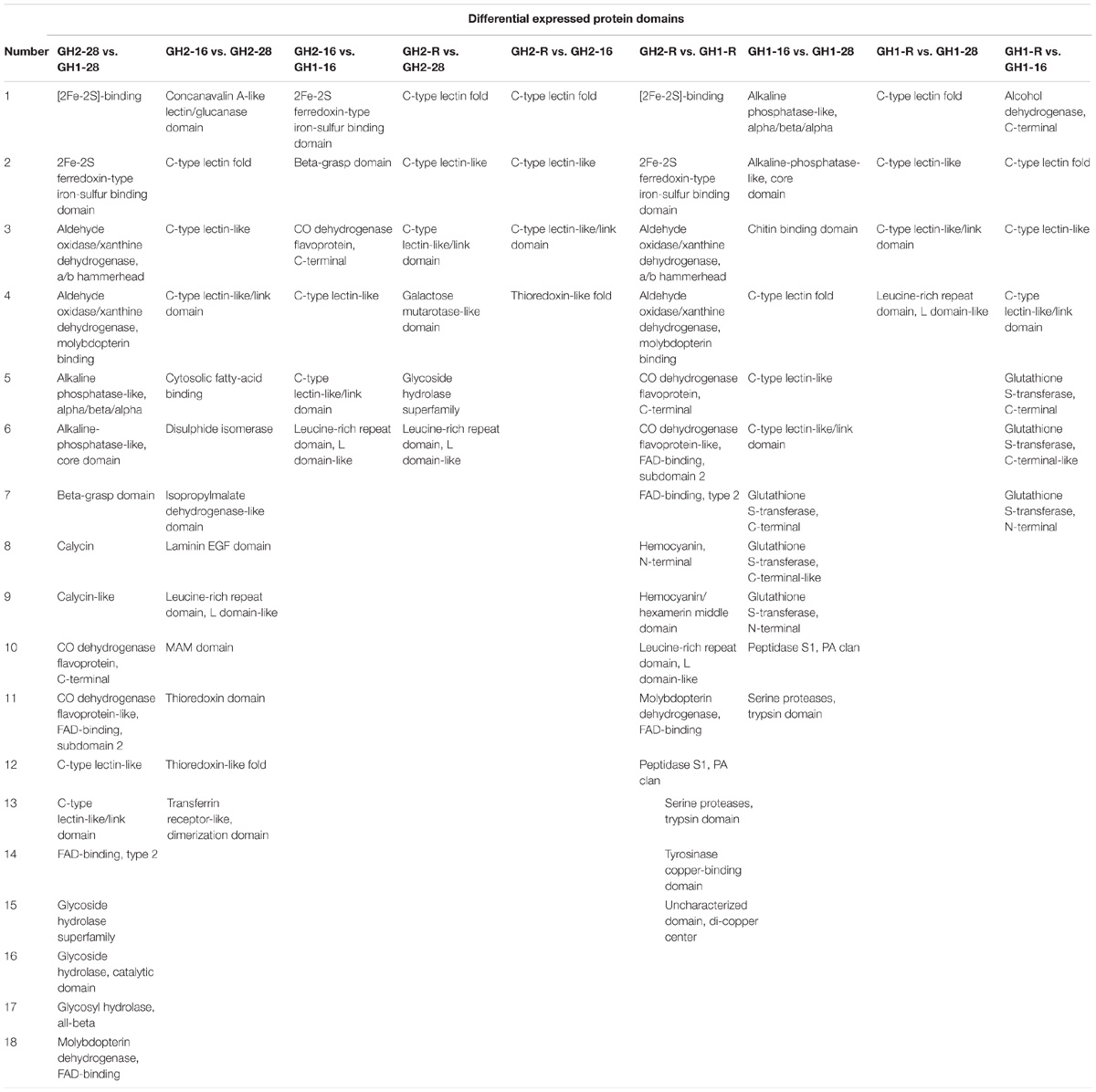 Differential expressed protein domains

| Number | GH2-28 vs. GH1-28 | GH2-16 vs. GH2-28 | GH2-16 vs. GH1-16 | GH2-R vs. GH2-28 | GH2-R vs. GH2-16 | GH2-R vs. GH1-R | GH1-16 vs. GH1-28 | GH1-R vs. GH1-28 | GH1-R vs. GH1-16 |
|---|---|---|---|---|---|---|---|---|---|
| 1 | [2Fe-2S]-binding | Concanavalin A-like lectin/glucanase domain | 2Fe-2S ferredoxin-type iron-sulfur binding domain | C-type lectin fold | C-type lectin fold | [2Fe-2S]-binding | Alkaline phosphatase-like, alpha/beta/alpha | C-type lectin fold | Alcohol dehydrogenase, C-terminal |
| 2 | 2Fe-2S ferredoxin-type iron-sulfur binding domain | C-type lectin fold | Beta-grasp domain | C-type lectin-like | C-type lectin-like | 2Fe-2S ferredoxin-type iron-sulfur binding domain | Alkaline-phosphatase-like, core domain | C-type lectin-like | C-type lectin fold |
| 3 | Aldehyde oxidase/xanthine dehydrogenase, a/b hammerhead | C-type lectin-like | CO dehydrogenase flavoprotein, C-terminal | C-type lectin-like/link domain | C-type lectin-like/link domain | Aldehyde oxidase/xanthine dehydrogenase, a/b hammerhead | Chitin binding domain | C-type lectin-like/link domain | C-type lectin-like |
| 4 | Aldehyde oxidase/xanthine dehydrogenase, molybdopterin binding | C-type lectin-like/link domain | C-type lectin-like | Galactose mutarotase-like domain | Thioredoxin-like fold | Aldehyde oxidase/xanthine dehydrogenase, molybdopterin binding | C-type lectin fold | Leucine-rich repeat domain, L domain-like | C-type lectin-like/link domain |
| 5 | Alkaline phosphatase-like, alpha/beta/alpha | Cytosolic fatty-acid binding | C-type lectin-like/link domain | Glycoside hydrolase superfamily | | CO dehydrogenase flavoprotein, C-terminal | C-type lectin-like | | Glutathione S-transferase, C-terminal |
| 6 | Alkaline-phosphatase-like, core domain | Disulphide isomerase | Leucine-rich repeat domain, L domain-like | Leucine-rich repeat domain, L domain-like | | CO dehydrogenase flavoprotein-like, FAD-binding, subdomain 2 | C-type lectin-like/link domain | | Glutathione S-transferase, C-terminal-like |
| 7 | Beta-grasp domain | Isopropylmalate dehydrogenase-like domain | | | | FAD-binding, type 2 | Glutathione S-transferase, C-terminal | | Glutathione S-transferase, N-terminal |
| 8 | Calycin | Laminin EGF domain | | | | Hemocyanin, N-terminal | Glutathione S-transferase, C-terminal-like | | |
| 9 | Calycin-like | Leucine-rich repeat domain, L domain-like | | | | Hemocyanin/ hexamerin middle domain | Glutathione S-transferase, N-terminal | | |
| 10 | CO dehydrogenase flavoprotein, C-terminal | MAM domain | | | | Leucine-rich repeat domain, L domain-like | Peptidase S1, PA clan | | |
| 11 | CO dehydrogenase flavoprotein-like, FAD-binding, subdomain 2 | Thioredoxin domain | | | | Molybdopterin dehydrogenase, FAD-binding | Serine proteases, trypsin domain | | |
| 12 | C-type lectin-like | Thioredoxin-like fold | | | | Peptidase S1, PA clan | | | |
| 13 | C-type lectin-like/link domain | Transferrin receptor-like, dimerization domain | | | | Serine proteases, trypsin domain | | | |
| 14 | FAD-binding, type 2 | | | | | Tyrosinase copper-binding domain | | | |
| 15 | Glycoside hydrolase superfamily | | | | | Uncharacterized domain, di-copper center | | | |
| 16 | Glycoside hydrolase, catalytic domain | | | | | | | | |
| 17 | Glycosyl hydrolase, all-beta | | | | | | | | |
| 18 | Molybdopterin dehydrogenase, FAD-binding | | | | | | | | |